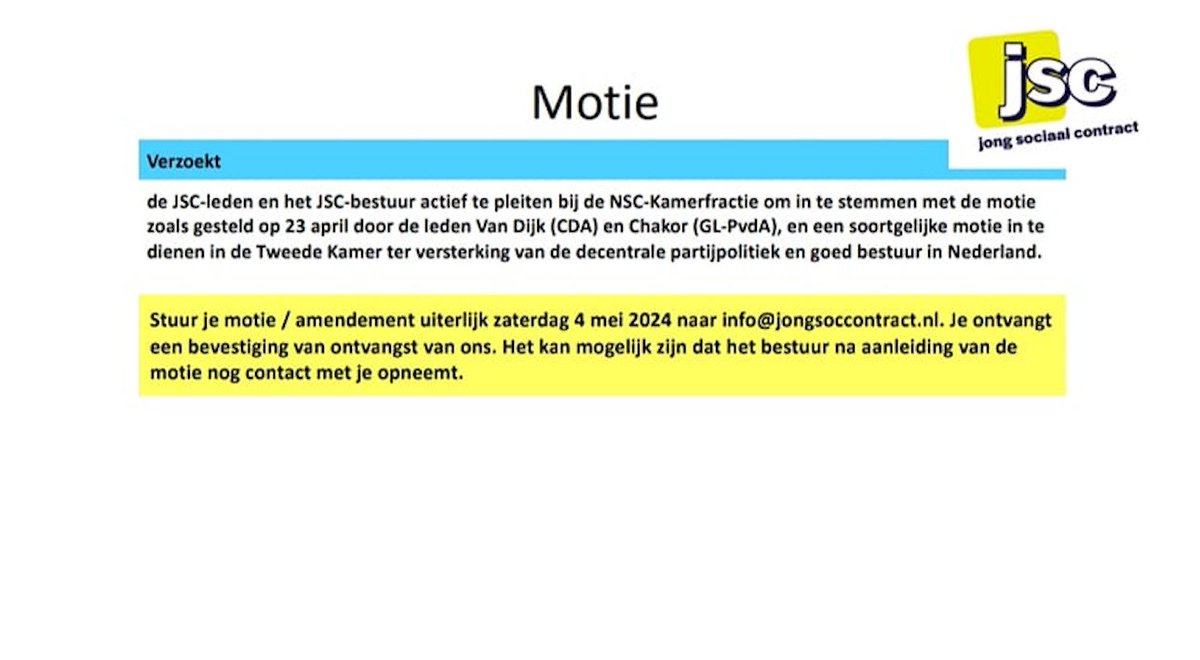 jsc
jong sociaal contract

Motie

Verzoekt

de JSC-leden en het JSC-bestuur actief te pleiten bij de NSC-Kamerfractie om in te stemmen met de motie zoals gesteld op 23 april door de leden Van Dijk (CDA) en Chakor (GL-PvdA), en een soortgelijke motie in te dienen in de Tweede Kamer ter versterking van de decentrale partijpolitiek en goed bestuur in Nederland.

Stuur je motie / amendement uiterlijk zaterdag 4 mei 2024 naar info@jongsoccontract.nl. Je ontvangt een bevestiging van ontvangst van ons. Het kan mogelijk zijn dat het bestuur na aanleiding van de motie nog contact met je opneemt.